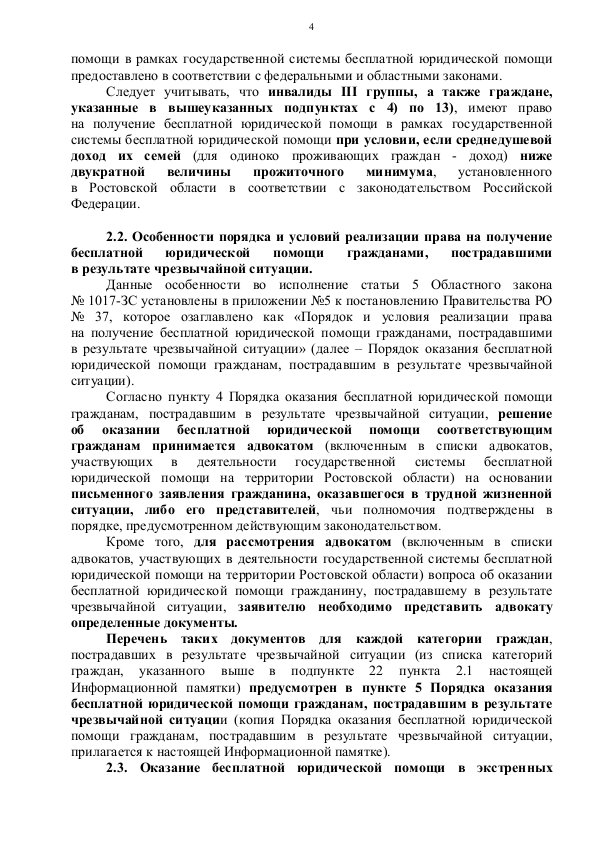 4

помощи в рамках государственной системы бесплатной юридической помощи предоставлено в соответствии с федеральными и областными законами.

Следует учитывать, что инвалиды III группы, а также граждане, указанные в вышеуказанных подпунктах с 4) по 13), имеют право на получение бесплатной юридической помощи в рамках государственной системы бесплатной юридической помощи при условии, если среднедушевой доход их семей (для одиноко проживающих граждан - доход) ниже двукратной величины прожиточного минимума, установленного в Ростовской области в соответствии с законодательством Российской Федерации.

2.2. Особенности порядка и условий реализации права на получение бесплатной юридической помощи гражданами, пострадавшими в результате чрезвычайной ситуации.

Данные особенности во исполнение статьи 5 Областного закона № 1017-ЗС установлены в приложении №5 к постановлению Правительства РО № 37, которое озаглавлено как «Порядок и условия реализации права на получение бесплатной юридической помощи гражданами, пострадавшими в результате чрезвычайной ситуации» (далее – Порядок оказания бесплатной юридической помощи гражданам, пострадавшим в результате чрезвычайной ситуации).

Согласно пункту 4 Порядка оказания бесплатной юридической помощи гражданам, пострадавшим в результате чрезвычайной ситуации, решение об оказании бесплатной юридической помощи соответствующим гражданам принимается адвокатом (включенным в списки адвокатов, участвующих в деятельности государственной системы бесплатной юридической помощи на территории Ростовской области) на основании письменного заявления гражданина, оказавшегося в трудной жизненной ситуации, либо его представителей, чьи полномочия подтверждены в порядке, предусмотренном действующим законодательством.

Кроме того, для рассмотрения адвокатом (включенным в списки адвокатов, участвующих в деятельности государственной системы бесплатной юридической помощи на территории Ростовской области) вопроса об оказании бесплатной юридической помощи гражданину, пострадавшему в результате чрезвычайной ситуации, заявителю необходимо представить адвокату определенные документы.

Перечень таких документов для каждой категории граждан, пострадавших в результате чрезвычайной ситуации (из списка категорий граждан, указанного выше в подпункте 22 пункта 2.1 настоящей Информационной памятки) предусмотрен в пункте 5 Порядка оказания бесплатной юридической помощи гражданам, пострадавшим в результате чрезвычайной ситуации (копия Порядка оказания бесплатной юридической помощи гражданам, пострадавшим в результате чрезвычайной ситуации, прилагается к настоящей Информационной памятке).

2.3. Оказание бесплатной юридической помощи в экстренных